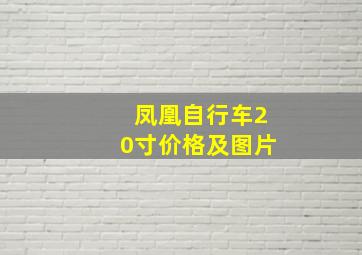 凤凰自行车20寸价格及图片